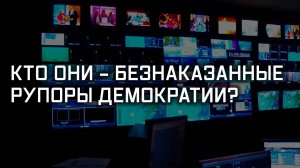 КТО ОНИ – БЕЗНАКАЗАННЫЕ РУПОРЫ ДЕМОКРАТИИ?